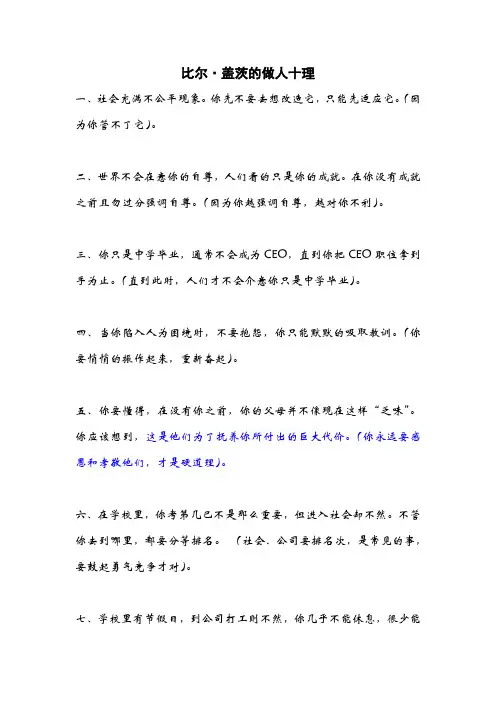 比尔·盖茨的做人十理

一、社会充满不公平现象。你先不要去想改造它，只能先适应它。（因为你管不了它）。

二、世界不会在意你的自尊，人们看的只是你的成就。在你没有成就之前且勿过分强调自尊。（因为你越强调自尊，越对你不利）。

三、你只是中学毕业，通常不会成为CEO，直到你把CEO职位拿到手为止。（直到此时，人们才不会介意你只是中学毕业）。

四、当你陷入人为困境时，不要抱怨，你只能默默的吸取教训。（你要悄悄的振作起来，重新奋起）。

五、你要懂得，在没有你之前，你的父母并不像现在这样“乏味”。你应该想到，这是他们为了抚养你所付出的巨大代价。（你永远要感恩和孝敬他们，才是硬道理）。

六、在学校里，你考第几已不是那么重要，但进入社会却不然。不管你去到哪里，都要分等排名。（社会、公司要排名次，是常见的事，要鼓起勇气竞争才对）。

七、学校里有节假日，到公司打工则不然，你几乎不能休息，很少能